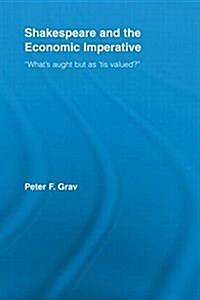 Shakespeare and the Economic Imperative

"What's aught but as 'tis valued?"

Peter F. Grav